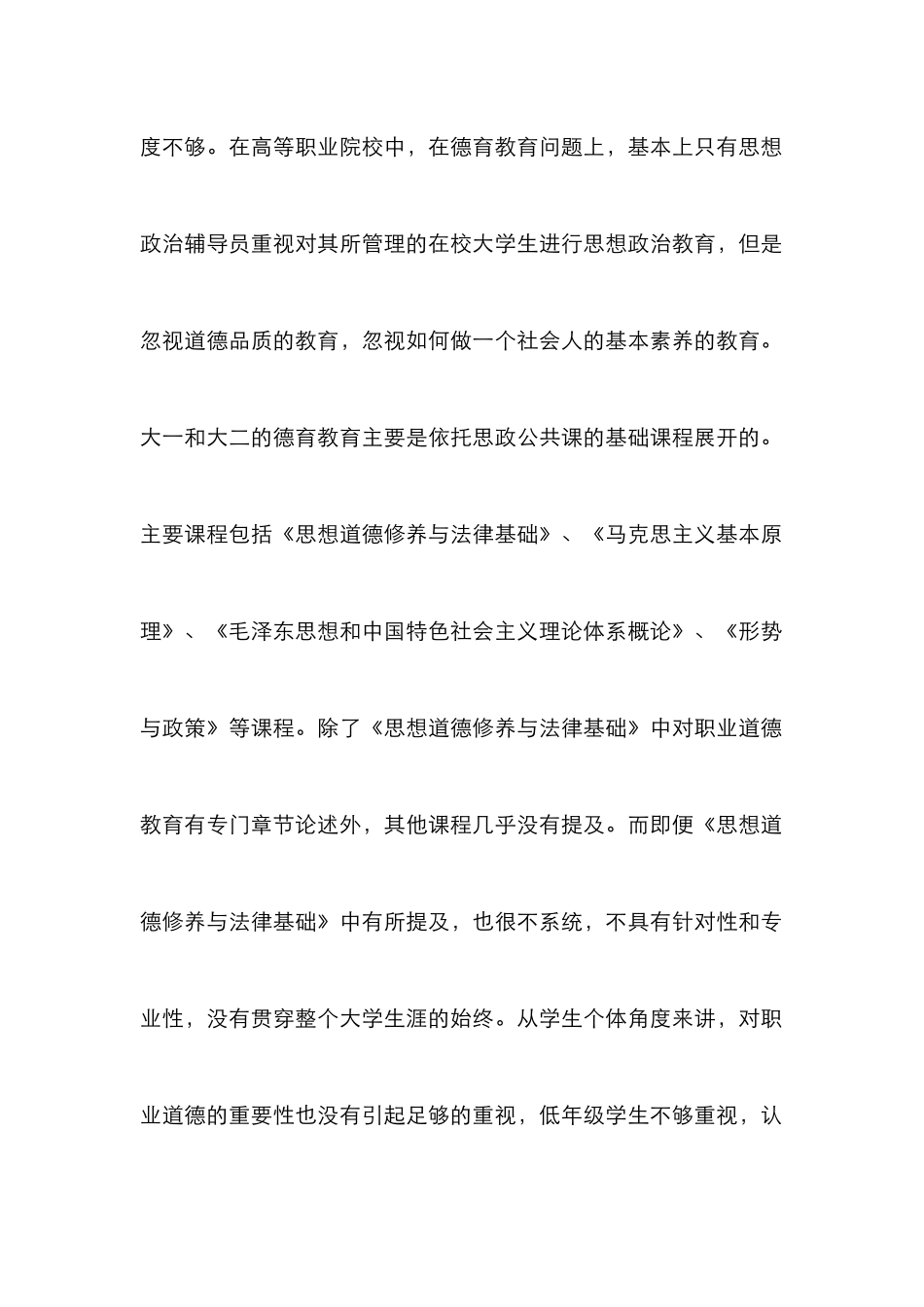 度不够。在高等职业院校中，在德育教育问题上，基本上只有思想政治辅导员重视对其所管理的在校大学生进行思想政治教育，但是忽视道德品质的教育，忽视如何做一个社会人的基本素养的教育。大一和大二的德育教育主要是依托思政公共课的基础课程展开的。主要课程包括《思想道德修养与法律基础》、《马克思主义基本原理》、《毛泽东思想和中国特色社会主义理论体系概论》、《形势与政策》等课程。除了《思想道德修养与法律基础》中对职业道德教育有专门章节论述外，其他课程几乎没有提及。而即便《思想道德修养与法律基础》中有所提及，也很不系统，不具有针对性和专业性，没有贯穿整个大学生涯的始终。从学生个体角度来讲，对职业道德的重要性也没有引起足够的重视，低年级学生不够重视，认